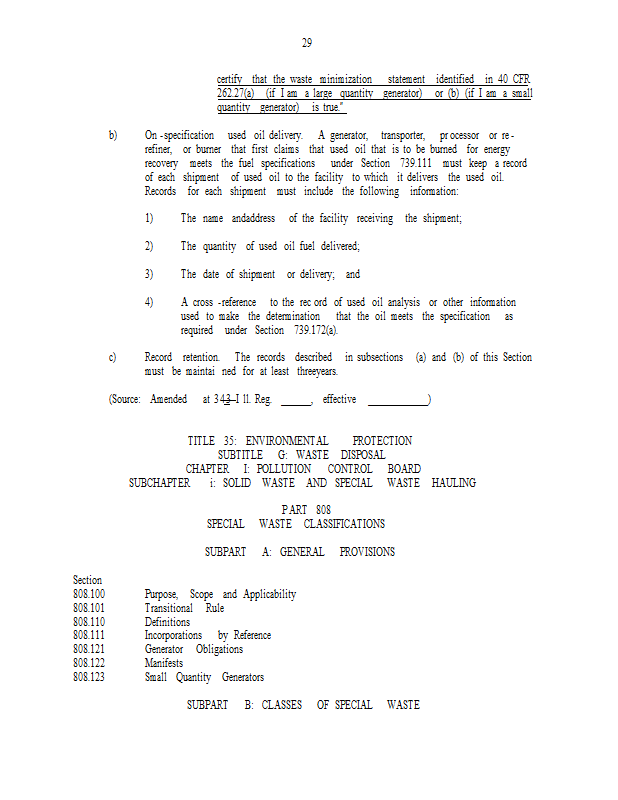 29

certify that the waste minimization statement identified in 40 CFR 262.27(a) (if I am a large quantity generator) or (b) (if I am a small quantity generator) is true."

b) On-specification used oil delivery. A generator, transporter, processor or re-refiner, or burner that first claims that used oil that is to be burned for energy recovery meets the fuel specifications under Section 739.111 must keep a record of each shipment of used oil to the facility to which it delivers the used oil. Records for each shipment must include the following information:

1) The name andaddress of the facility receiving the shipment;

2) The quantity of used oil fuel delivered;

3) The date of shipment or delivery; and

4) A cross-reference to the record of used oil analysis or other information used to make the determination that the oil meets the specification as required under Section 739.172(a).

c) Record retention. The records described in subsections (a) and (b) of this Section must be maintained for at least threeyears.

(Source: Amended at 343 Ill. Reg. _____, effective __________)

TITLE 35: ENVIRONMENTAL PROTECTION
SUBTITLE G: WASTE DISPOSAL
CHAPTER I: POLLUTION CONTROL BOARD
SUBCHAPTER i: SOLID WASTE AND SPECIAL WASTE HAULING

PART 808
SPECIAL WASTE CLASSIFICATIONS

SUBPART A: GENERAL PROVISIONS

Section
808.100 Purpose, Scope and Applicability
808.101 Transitional Rule
808.110 Definitions
808.111 Incorporations by Reference
808.121 Generator Obligations
808.122 Manifests
808.123 Small Quantity Generators

SUBPART B: CLASSES OF SPECIAL WASTE